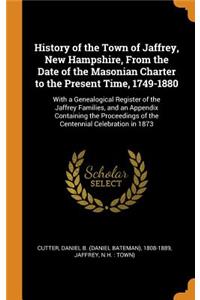 History of the Town of Jaffrey, New Hampshire, From the Date of the Masonian Charter to the Present Time, 1749-1880

With a Genealogical Register of the Jaffrey Families, and an Appendix Containing the Proceedings of the Centennial Celebration in 1873

Scholar SELECT

CUTTER, DANIEL B. (DANIEL BATEMAN), 1808-1889, JAFFREY, N.H. : TOWN)